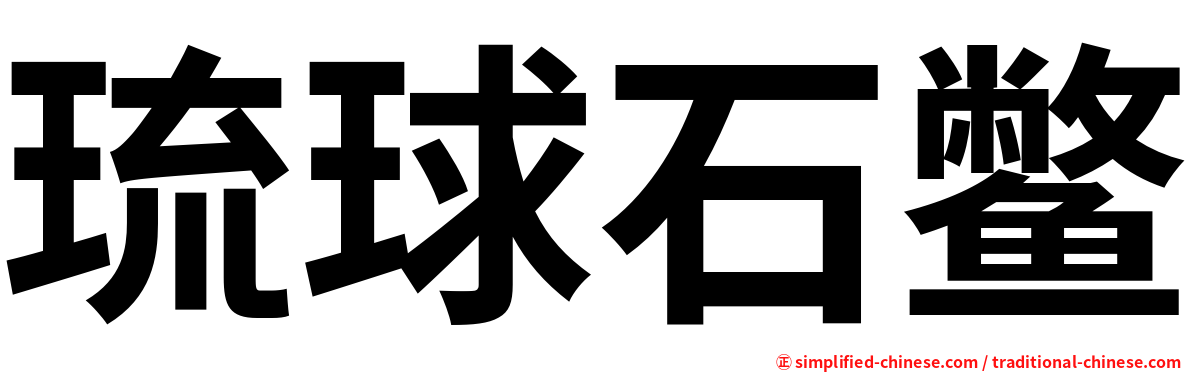 琉球石鳖

㊣ simplified-chinese.com / traditional-chinese.com